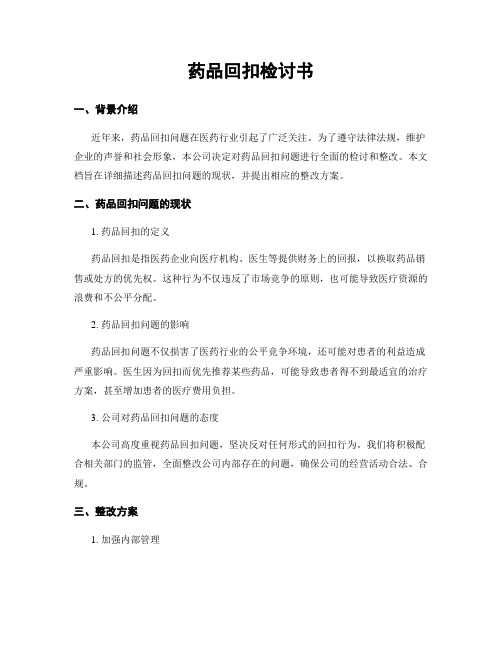 药品回扣检讨书

一、背景介绍

近年来，药品回扣问题在医药行业引起了广泛关注。为了遵守法律法规，维护企业的声誉和社会形象，本公司决定对药品回扣问题进行全面的检讨和整改。本文档旨在详细描述药品回扣问题的现状，并提出相应的整改方案。

二、药品回扣问题的现状

1. 药品回扣的定义

药品回扣是指医药企业向医疗机构、医生等提供财务上的回报，以换取药品销售或处方的优先权。这种行为不仅违反了市场竞争的原则，也可能导致医疗资源的浪费和不公平分配。

2. 药品回扣问题的影响

药品回扣问题不仅损害了医药行业的公平竞争环境，还可能对患者的利益造成严重影响。医生因为回扣而优先推荐某些药品，可能导致患者得不到最适宜的治疗方案，甚至增加患者的医疗费用负担。

3. 公司对药品回扣问题的态度

本公司高度重视药品回扣问题，坚决反对任何形式的回扣行为。我们将积极配合相关部门的监管，全面整改公司内部存在的问题，确保公司的经营活动合法、合规。

三、整改方案

1. 加强内部管理